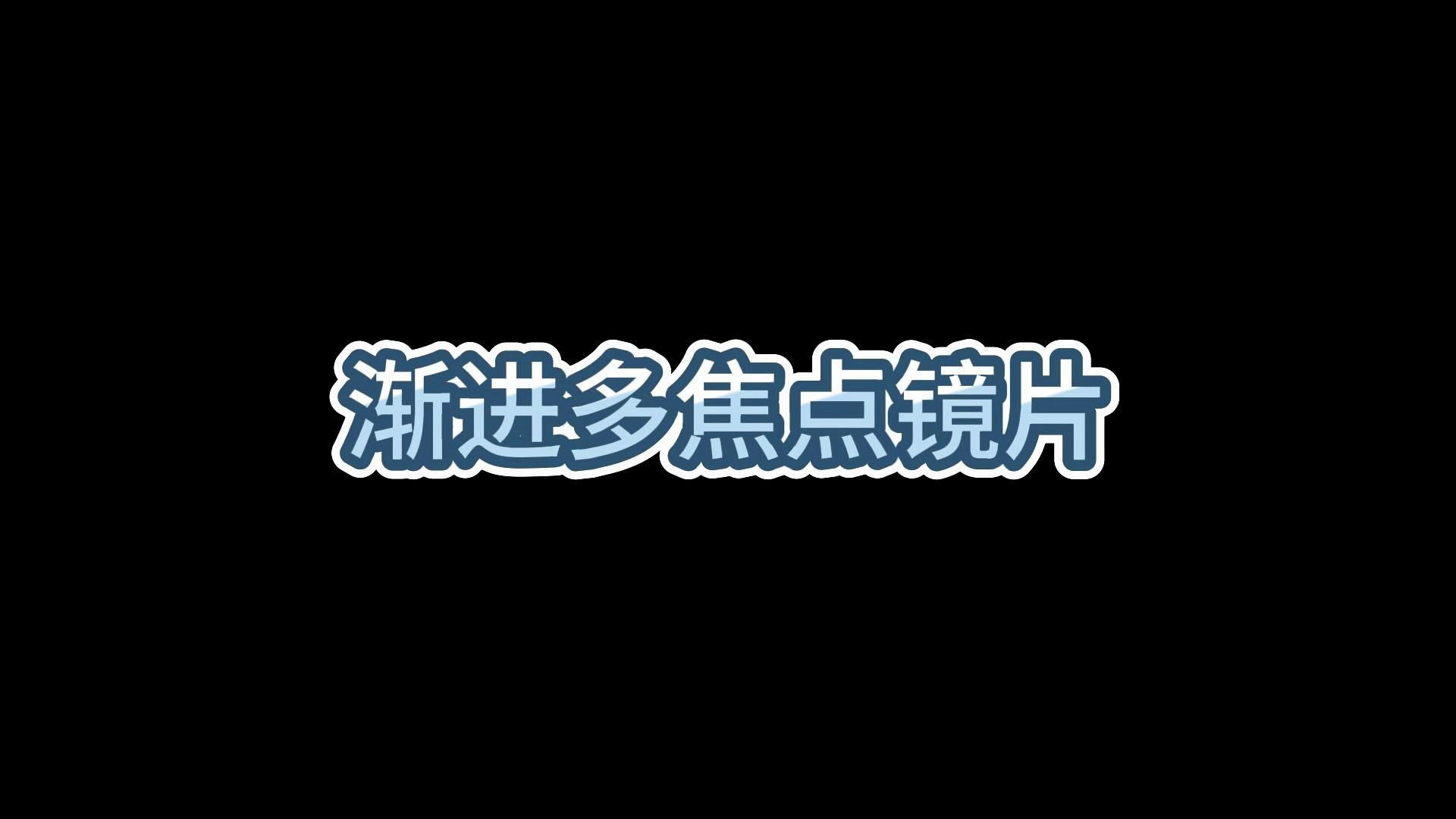 渐进多焦点镜片